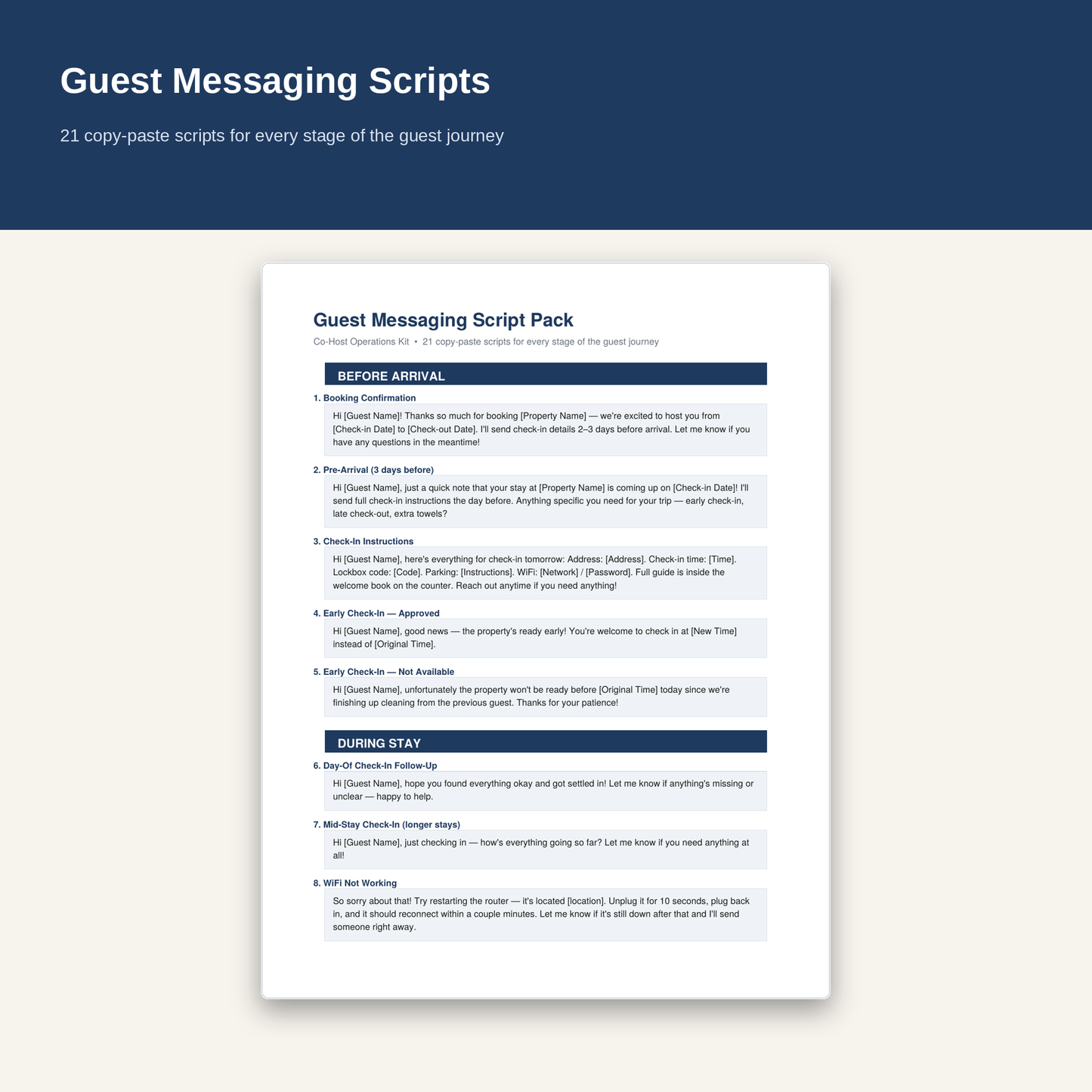 Guest Messaging Scripts

21 copy-paste scripts for every stage of the guest journey

Guest Messaging Script Pack

Co-Host Operations Kit • 21 copy-paste scripts for every stage of the guest journey

BEFORE ARRIVAL

1. Booking Confirmation

Hi [Guest Name]! Thanks so much for booking [Property Name] — we're excited to host you from [Check-in Date] to [Check-out Date]. I'll send check-in details 2–3 days before arrival. Let me know if you have any questions in the meantime!

2. Pre-Arrival (3 days before)

Hi [Guest Name], just a quick note that your stay at [Property Name] is coming up on [Check-in Date]! I'll send full check-in instructions the day before. Anything specific you need for your trip — early check-in, late check-out, extra towels?

3. Check-In Instructions

Hi [Guest Name], here's everything for check-in tomorrow: Address: [Address]. Check-in time: [Time]. Lockbox code: [Code]. Parking: [Instructions]. WiFi: [Network] / [Password]. Full guide is inside the welcome book on the counter. Reach out anytime if you need anything!

4. Early Check-In — Approved

Hi [Guest Name], good news — the property's ready early! You're welcome to check in at [New Time] instead of [Original Time].

5. Early Check-In — Not Available

Hi [Guest Name], unfortunately the property won't be ready before [Original Time] today since we're finishing up cleaning from the previous guest. Thanks for your patience!

DURING STAY

6. Day-Of Check-In Follow-Up

Hi [Guest Name], hope you found everything okay and got settled in! Let me know if anything's missing or unclear — happy to help.

7. Mid-Stay Check-In (longer stays)

Hi [Guest Name], just checking in — how's everything going so far? Let me know if you need anything at all!

8. WiFi Not Working

So sorry about that! Try restarting the router — it's located [location]. Unplug it for 10 seconds, plug back in, and it should reconnect within a couple minutes. Let me know if it's still down after that and I'll send someone right away.